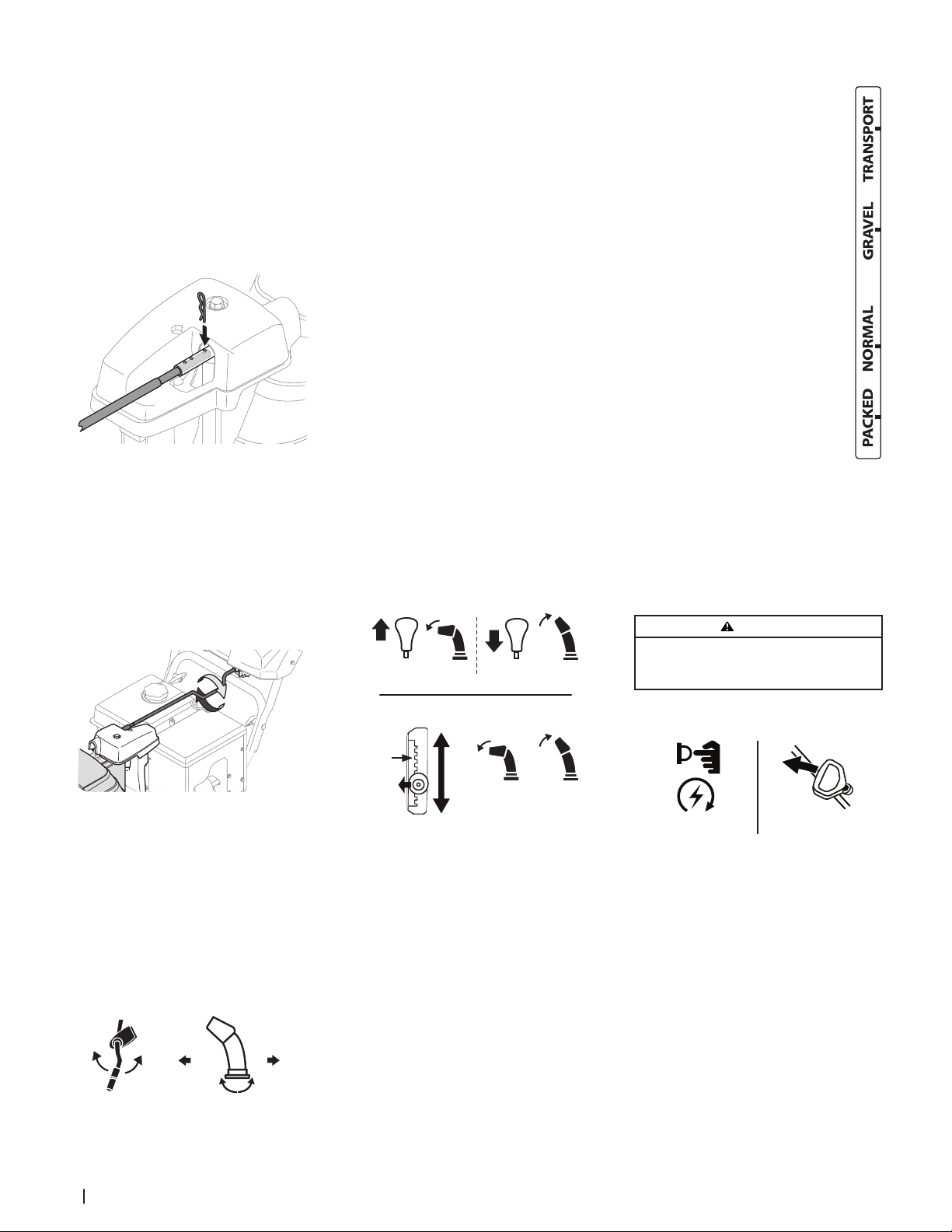 TRANSPORT
GRAVEL
NORMAL
PACKED